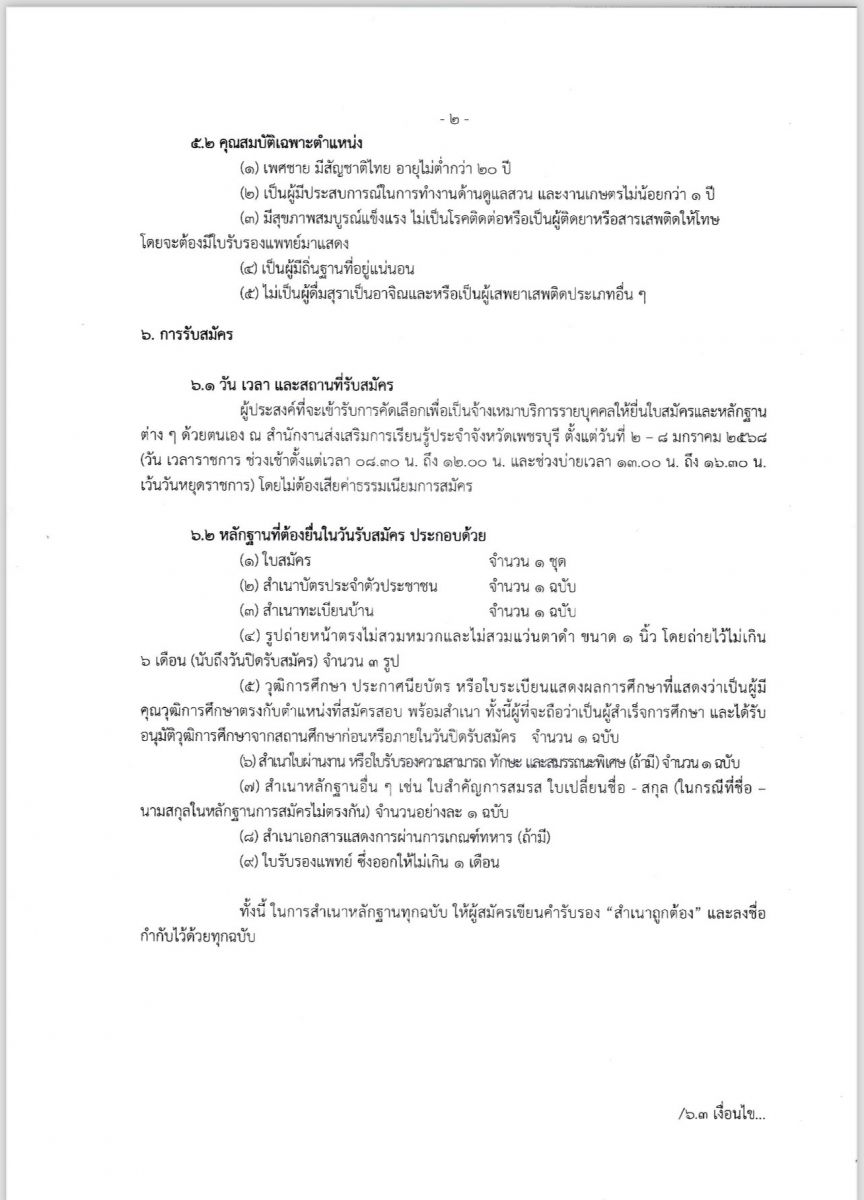 - ๒ -

๕.๒ คุณสมบัติเฉพาะตำแหน่ง

(๑) เพศชาย มีสัญชาติไทย อายุไม่ต่ำกว่า ๒๐ ปี

(๒) เป็นผู้มีประสบการณ์ในการทำงานด้านดูแลสวน และงานเกษตรไม่น้อยกว่า ๑ ปี

(๓) มีสุขภาพสมบูรณ์แข็งแรง ไม่เป็นโรคติดต่อหรือเป็นผู้ติดยาหรือสารเสพติดให้โทษ โดยจะต้องมีใบรับรองแพทย์มาแสดง

(๔) เป็นผู้มีถิ่นฐานที่อยู่แน่นอน

(๕) ไม่เป็นผู้ดื่มสุราเป็นอาจิณและหรือเป็นผู้เสพยาเสพติดประเภทอื่น ๆ

๖. การรับสมัคร

๖.๑ วัน เวลา และสถานที่รับสมัคร

ผู้ประสงค์ที่จะเข้ารับการคัดเลือกเพื่อเป็นจ้างเหมาบริการรายบุคคลให้ยื่นใบสมัครและหลักฐานต่าง ๆ ด้วยตนเอง ณ สำนักงานส่งเสริมการเรียนรู้ประจำจังหวัดเพชรบุรี ตั้งแต่วันที่ ๒ – ๘ มกราคม ๒๕๖๘ (วัน เวลาราชการ ช่วงเช้าตั้งแต่เวลา ๐๘.๓๐ น. ถึง ๑๒.๐๐ น. และช่วงบ่ายเวลา ๑๓.๐๐ น. ถึง ๑๖.๓๐ น. เว้นวันหยุดราชการ) โดยไม่ต้องเสียค่าธรรมเนียมการสมัคร

๖.๒ หลักฐานที่ต้องยื่นในวันรับสมัคร ประกอบด้วย

(๑) ใบสมัคร จำนวน ๑ ชุด

(๒) สำเนาบัตรประจำตัวประชาชน จำนวน ๑ ฉบับ

(๓) สำเนาทะเบียนบ้าน จำนวน ๑ ฉบับ

(๔) รูปถ่ายหน้าตรงไม่สวมหมวกและไม่สวมแว่นตาดำ ขนาด ๑ นิ้ว โดยถ่ายไว้ไม่เกิน ๖ เดือน (นับถึงวันปิดรับสมัคร) จำนวน ๓ รูป

(๕) วุฒิการศึกษา ประกาศนียบัตร หรือใบระเบียนแสดงผลการศึกษาที่แสดงว่าเป็นผู้มีคุณวุฒิการศึกษาตรงกับตำแหน่งที่สมัครสอบ พร้อมสำเนา ทั้งนี้ผู้ที่จะถือว่าเป็นผู้สำเร็จการศึกษา และได้รับอนุมัติวุฒิการศึกษาจากสถานศึกษาก่อนหรือภายในวันปิดรับสมัคร จำนวน ๑ ฉบับ

(๖) สำเนาใบผ่านงาน หรือใบรับรองความสามารถ ทักษะ และสมรรถนะพิเศษ (ถ้ามี) จำนวน ๑ ฉบับ

(๗) สำเนาหลักฐานอื่น ๆ เช่น ใบสำคัญการสมรส ใบเปลี่ยนชื่อ - สกุล (ในกรณีที่ชื่อ – นามสกุลในหลักฐานการสมัครไม่ตรงกัน) จำนวนอย่างละ ๑ ฉบับ

(๘) สำเนาเอกสารแสดงการผ่านการเกณฑ์ทหาร (ถ้ามี)

(๙) ใบรับรองแพทย์ ซึ่งออกให้ไม่เกิน ๑ เดือน

ทั้งนี้ ในการสำเนาหลักฐานทุกฉบับ ให้ผู้สมัครเขียนคำรับรอง “สำเนาถูกต้อง” และลงชื่อกำกับไว้ด้วยทุกฉบับ

/๖.๓ เงื่อนไข...